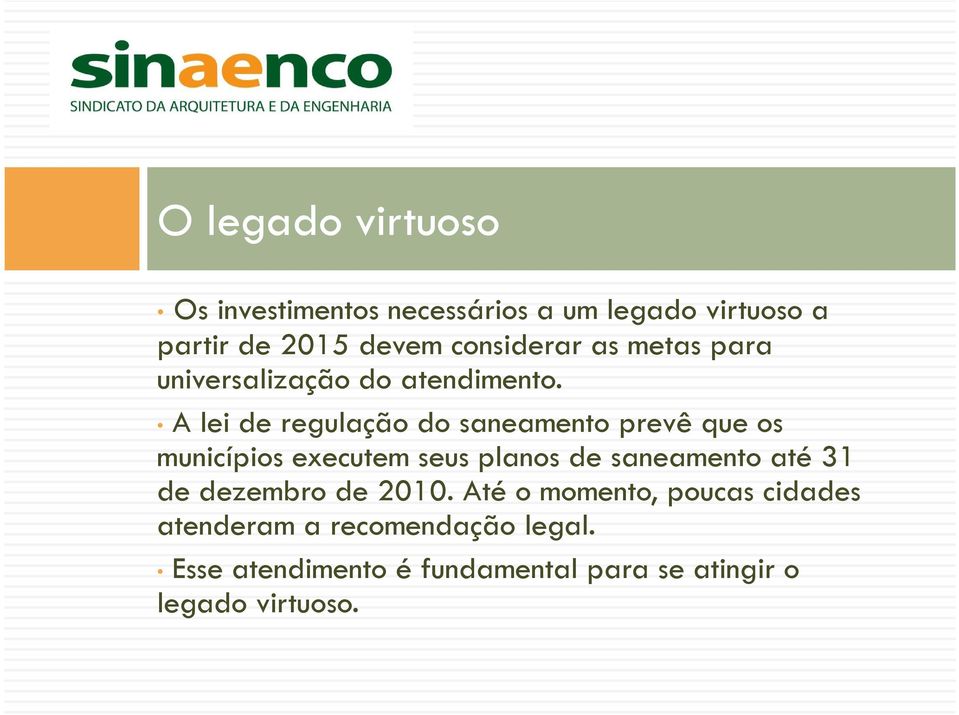 sinaenco
SINDICATO DA ARQUITETURA E DA ENGENHARIA

O legado virtuoso

• Os investimentos necessários a um legado virtuoso a partir de 2015 devem considerar as metas para universalização do atendimento.

• A lei de regulação do saneamento prevê que os municípios executem seus planos de saneamento até 31 de dezembro de 2010. Até o momento, poucas cidades atenderam a recomendação legal.

• Esse atendimento é fundamental para se atingir o legado virtuoso.